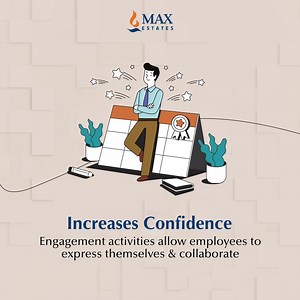 MAX
ESTATES

Increases Confidence

Engagement activities allow employees to express themselves & collaborate